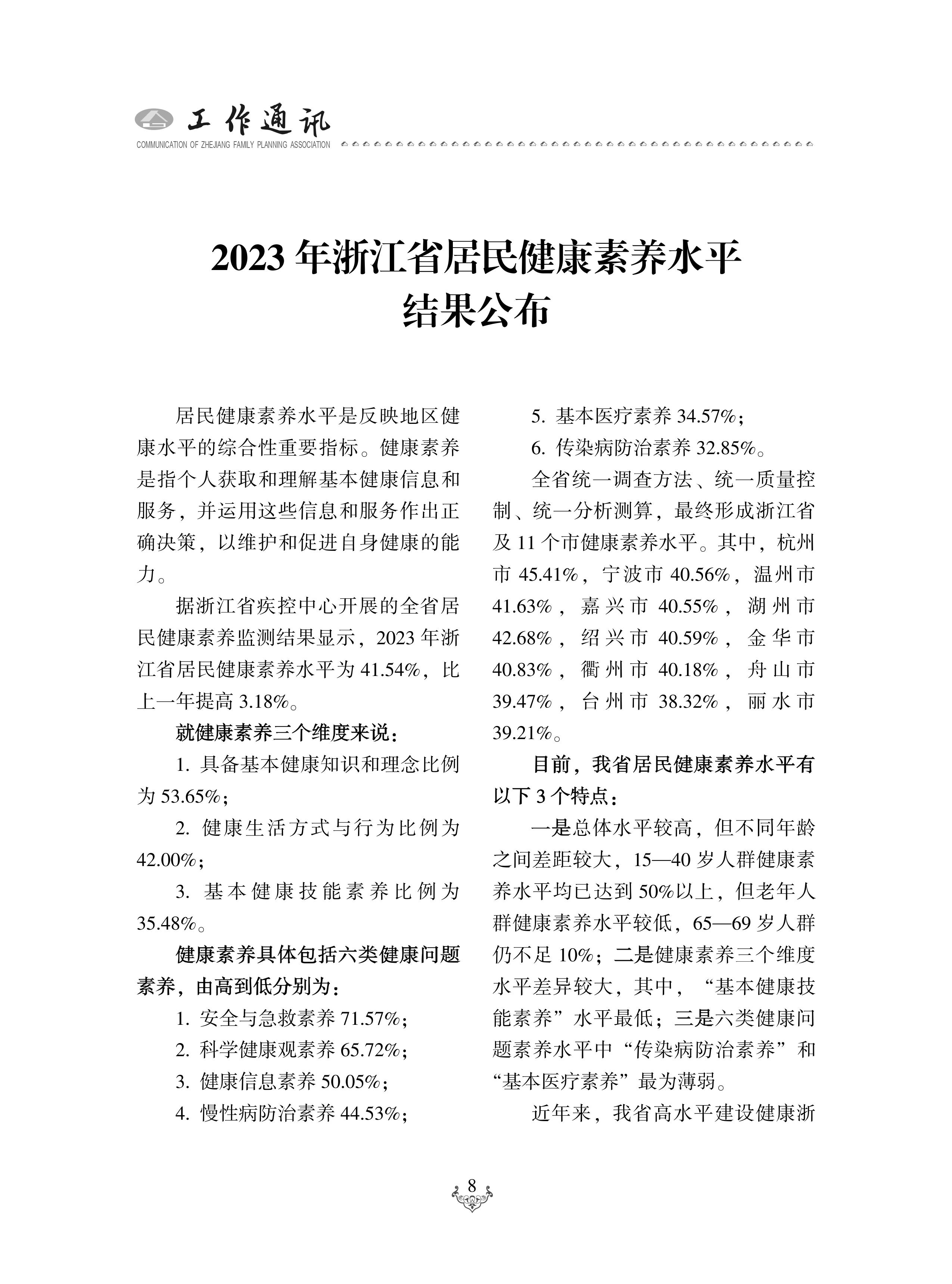 工作通讯
COMMUNICATION OF ZHEJIANG FAMILY PLANNING ASSOCIATION

2023 年浙江省居民健康素养水平结果公布

居民健康素养水平是反映地区健康水平的综合性重要指标。健康素养是指个人获取和理解基本健康信息和服务，并运用这些信息和服务作出正确决策，以维护和促进自身健康的能力。

据浙江省疾控中心开展的全省居民健康素养监测结果显示，2023 年浙江省居民健康素养水平为 41.54%，比上一年提高 3.18%。

就健康素养三个维度来说：

1. 具备基本健康知识和理念比例为 53.65%；

2. 健康生活方式与行为比例为 42.00%；

3. 基本健康技能素养比例为 35.48%。

健康素养具体包括六类健康问题素养，由高到低分别为：

1. 安全与急救素养 71.57%；

2. 科学健康观素养 65.72%；

3. 健康信息素养 50.05%；

4. 慢性病防治素养 44.53%；

5. 基本医疗素养 34.57%；

6. 传染病防治素养 32.85%。

全省统一调查方法、统一质量控制、统一分析测算，最终形成浙江省及 11 个市健康素养水平。其中，杭州市 45.41%，宁波市 40.56%，温州市 41.63%，嘉兴市 40.55%，湖州市 42.68%，绍兴市 40.59%，金华市 40.83%，衢州市 40.18%，舟山市 39.47%，台州市 38.32%，丽水市 39.21%。

目前，我省居民健康素养水平有以下 3 个特点：

一是总体水平较高，但不同年龄之间差距较大，15—40 岁人群健康素养水平均已达到 50%以上，但老年人群健康素养水平较低，65—69 岁人群仍不足 10%；二是健康素养三个维度水平差异较大，其中，“基本健康技能素养”水平最低；三是六类健康问题素养水平中“传染病防治素养”和“基本医疗素养”最为薄弱。

近年来，我省高水平建设健康浙

8